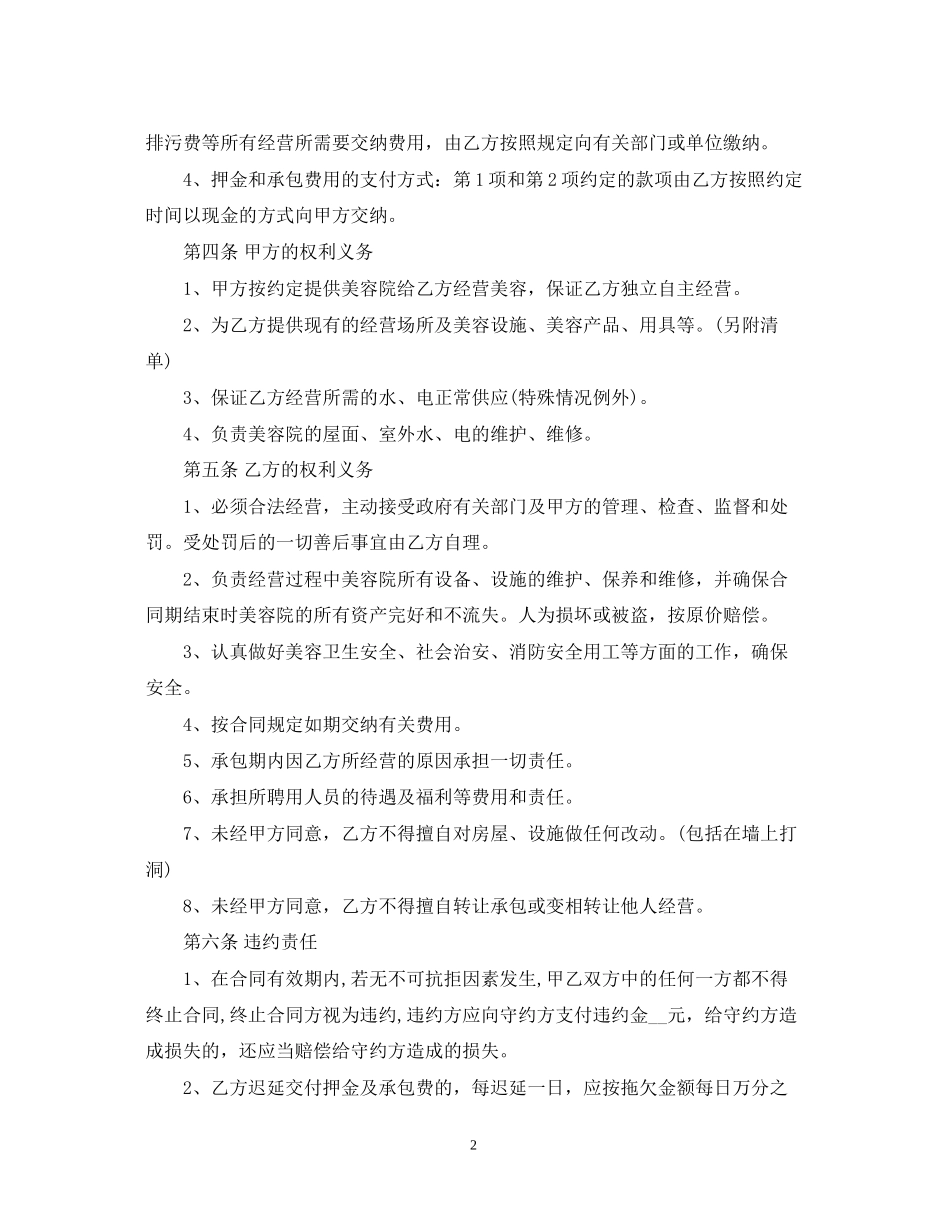 排污费等所有经营所需要交纳费用，由乙方按照规定向有关部门或单位缴纳。

4、押金和承包费用的支付方式：第1项和第2项约定的款项由乙方按照约定时间以现金的方式向甲方交纳。

第四条 甲方的权利义务

1、甲方按约定提供美容院给乙方经营美容，保证乙方独立自主经营。

2、为乙方提供现有的经营场所及美容设施、美容产品、用具等。(另附清单)

3、保证乙方经营所需的水、电正常供应(特殊情况例外)。

4、负责美容院的屋面、室外水、电的维护、维修。

第五条 乙方的权利义务

1、必须合法经营，主动接受政府有关部门及甲方的管理、检查、监督和处罚。受处罚后的一切善后事宜由乙方自理。

2、负责经营过程中美容院所有设备、设施的维护、保养和维修，并确保合同期结束时美容院的所有资产完好和不流失。人为损坏或被盗，按原价赔偿。

3、认真做好美容卫生安全、社会治安、消防安全用工等方面的工作，确保安全。

4、按合同规定如期交纳有关费用。

5、承包期内因乙方所经营的原因承担一切责任。

6、承担所聘用人员的待遇及福利等费用和责任。

7、未经甲方同意，乙方不得擅自对房屋、设施做任何改动。(包括在墙上打洞)

8、未经甲方同意，乙方不得擅自转让承包或变相转让他人经营。

第六条 违约责任

1、在合同有效期内,若无不可抗拒因素发生,甲乙双方中的任何一方都不得终止合同,终止合同方视为违约,违约方应向守约方支付违约金__元，给守约方造成损失的，还应当赔偿给守约方造成的损失。

2、乙方迟延交付押金及承包费的，每迟延一日，应按拖欠金额每日万分之

2